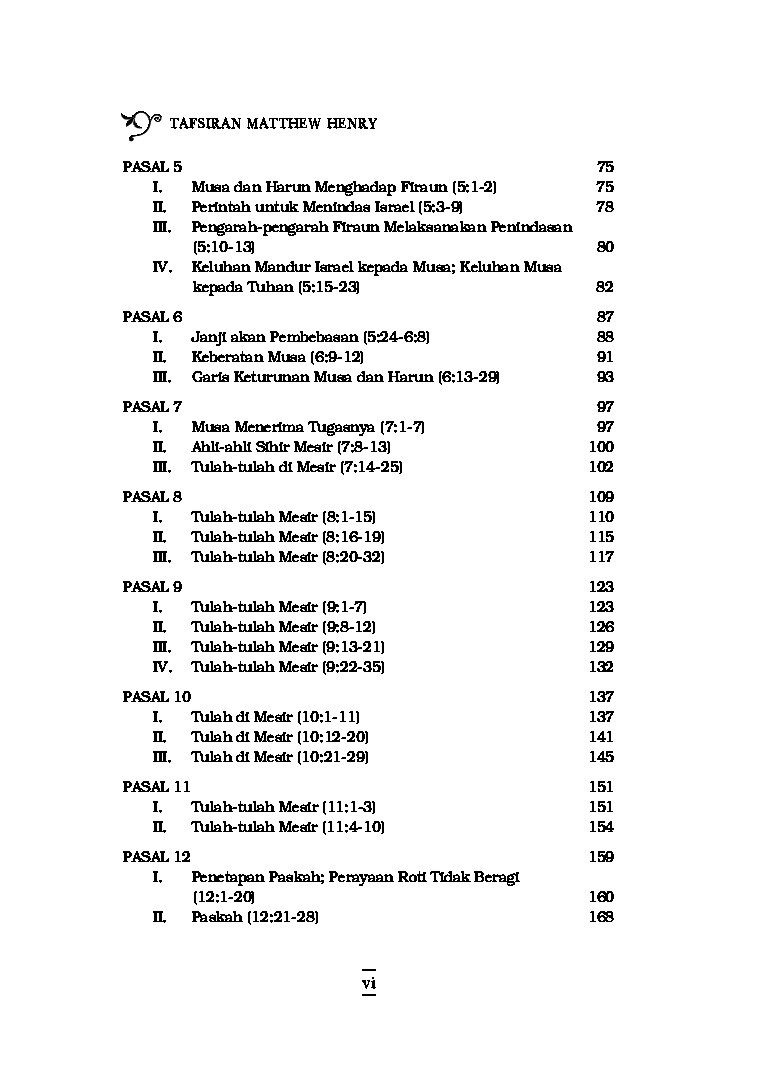 TAFSIRAN MATTHEW HENRY

PASAL 5 75
I. Musa dan Harun Menghadap Firaun (5:1-2) 75
II. Perintah untuk Menindas Israel (5:3-9) 78
III. Pengarah-pengarah Firaun Melaksanakan Penindasan (5:10-13) 80
IV. Keluhan Mandur Israel kepada Musa; Keluhan Musa kepada Tuhan (5:15-23) 82

PASAL 6 87
I. Janji akan Pembebasan (5:24-6:8) 88
II. Keberatan Musa (6:9-12) 91
III. Garis Keturunan Musa dan Harun (6:13-29) 93

PASAL 7 97
I. Musa Menerima Tugasnya (7:1-7) 97
II. Ahli-ahli Sihir Mesir (7:8-13) 100
III. Tulah-tulah di Mesir (7:14-25) 102

PASAL 8 109
I. Tulah-tulah Mesir (8:1-15) 110
II. Tulah-tulah Mesir (8:16-19) 115
III. Tulah-tulah Mesir (8:20-32) 117

PASAL 9 123
I. Tulah-tulah Mesir (9:1-7) 123
II. Tulah-tulah Mesir (9:8-12) 126
III. Tulah-tulah Mesir (9:13-21) 129
IV. Tulah-tulah Mesir (9:22-35) 132

PASAL 10 137
I. Tulah di Mesir (10:1-11) 137
II. Tulah di Mesir (10:12-20) 141
III. Tulah di Mesir (10:21-29) 145

PASAL 11 151
I. Tulah-tulah Mesir (11:1-3) 151
II. Tulah-tulah Mesir (11:4-10) 154

PASAL 12 159
I. Penetapan Paskah; Perayaan Roti Tidak Beragi (12:1-20) 160
II. Paskah (12:21-28) 168

vi